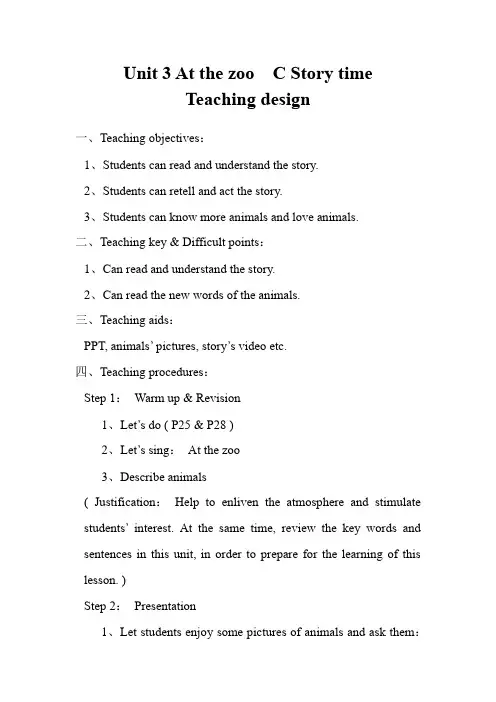 Unit 3 At the zoo  C Story time
Teaching design

一、Teaching objectives：

1、Students can read and understand the story.

2、Students can retell and act the story.

3、Students can know more animals and love animals.

二、Teaching key & Difficult points：

1、Can read and understand the story.

2、Can read the new words of the animals.

三、Teaching aids：

PPT, animals' pictures, story's video etc.

四、Teaching procedures：

Step 1：  Warm up & Revision

1、Let's do ( P25 & P28 )

2、Let's sing：  At the zoo

3、Describe animals

( Justification：  Help to enliven the atmosphere and stimulate students' interest. At the same time, review the key words and sentences in this unit, in order to prepare for the learning of this lesson. )

Step 2：  Presentation

1、Let students enjoy some pictures of animals and ask them：